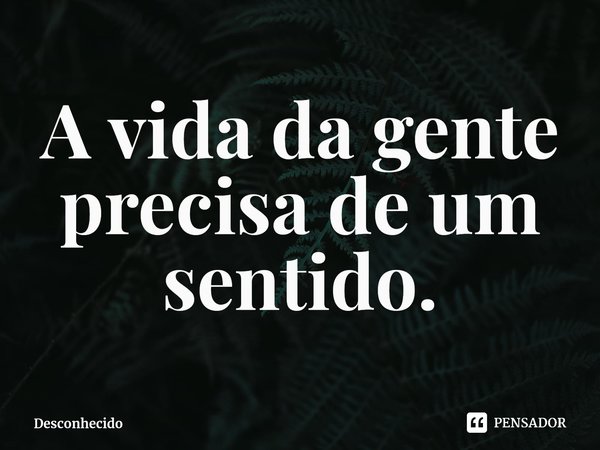 A vida da gente precisa de um sentido.

Desconhecido

PENSADOR